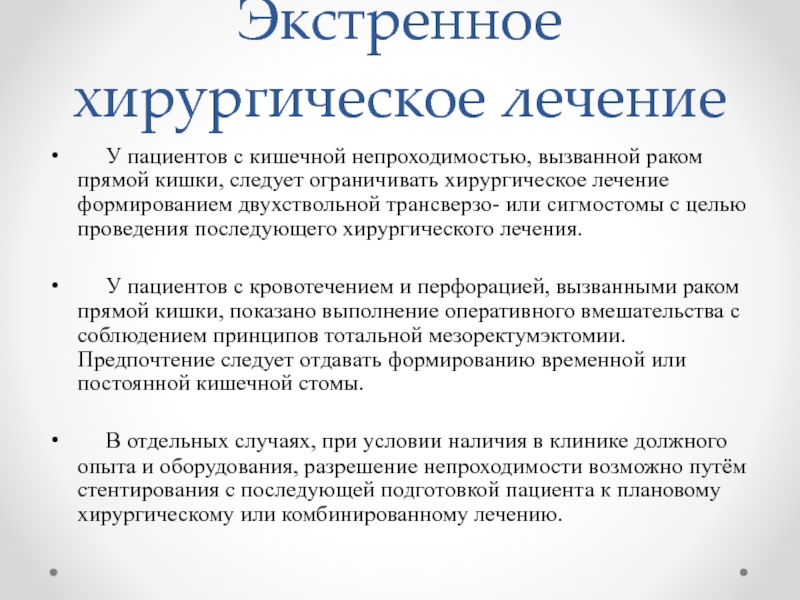 Экстренное хирургическое лечение

• У пациентов с кишечной непроходимостью, вызванной раком прямой кишки, следует ограничивать хирургическое лечение формированием двухствольной трансверзо- или сигмостомы с целью проведения последующего хирургического лечения.

• У пациентов с кровотечением и перфорацией, вызванными раком прямой кишки, показано выполнение оперативного вмешательства с соблюдением принципов тотальной мезоректумэктомии. Предпочтение следует отдавать формированию временной или постоянной кишечной стомы.

• В отдельных случаях, при условии наличия в клинике должного опыта и оборудования, разрешение непроходимости возможно путём стентирования с последующей подготовкой пациента к плановому хирургическому или комбинированному лечению.